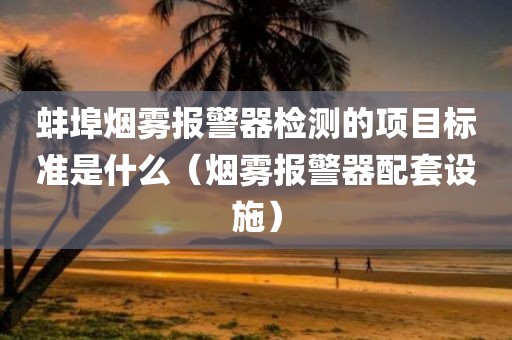 蚌埠烟雾报警器检测的项目标准是什么（烟雾报警器配套设施）